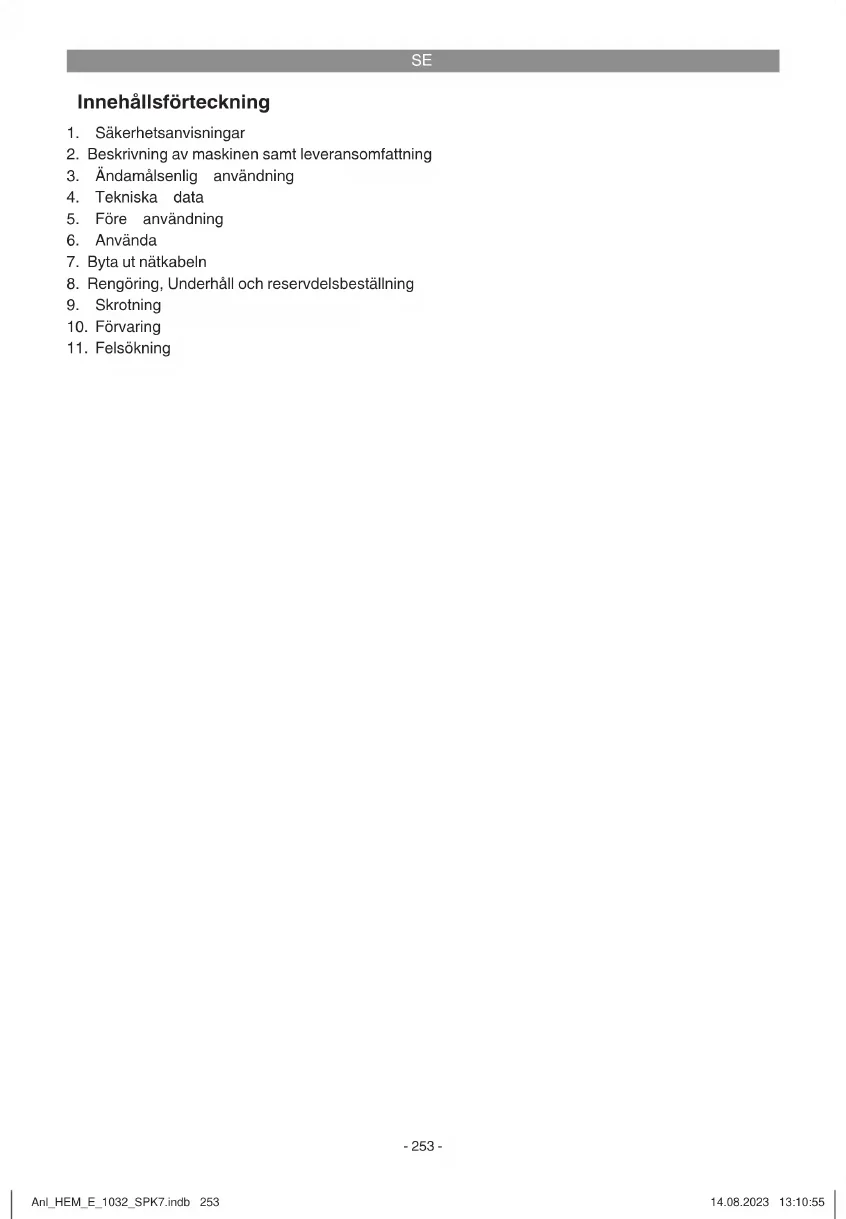 SE

Innehållsförteckning

1. Säkerhetsanvisningar
2. Beskrivning av maskinen samt leveransomfattning
3. Ändamålsenlig användning
4. Tekniska data
5. Före användning
6. Använda
7. Byta ut nätkabeln
8. Rengöring, Underhåll och reservdelsbeställning
9. Skrotning
10. Förvaring
11. Felsökning

- 253 -

Anl_HEM_E_1032_SPK7.indb 253

14.08.2023 13:10:55